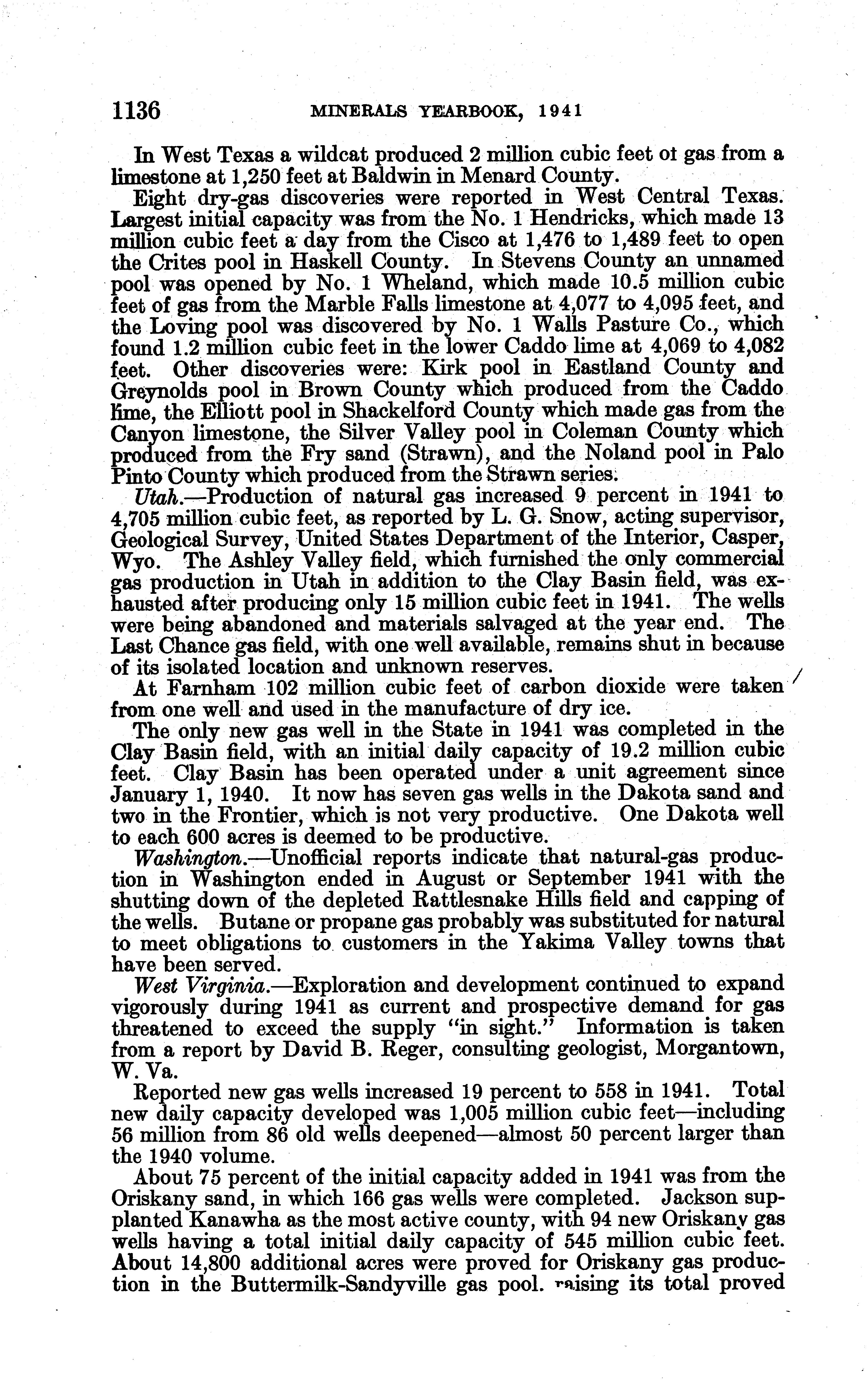 1136 MINERALS YEARBOOK, 1941

In West Texas a wildcat produced 2 million cubic feet ot gas from a limestone at 1,250 feet at Baldwin in Menard County.

Eight dry-gas discoveries were reported in West Central Texas. Largest initial capacity was from the No. 1 Hendricks, which made 13 million cubic feet a day from the Cisco at 1,476 to 1,489 feet to open the Crites pool in Haskell County. In Stevens County an unnamed pool was opened by No. 1 Wheland, which made 10.5 million cubic feet of gas from the Marble Falls limestone at 4,077 to 4,095 feet, and the Loving pool was discovered by No. 1 Walls Pasture Co., which found 1.2 million cubic feet in the lower Caddo lime at 4,069 to 4,082 feet. Other discoveries were: Kirk pool in Eastland County and Greynolds pool in Brown County which produced from the Caddo lime, the Elliott pool in Shackelford County which made gas from the Canyon limestone, the Silver Valley pool in Coleman County which produced from the Fry sand (Strawn), and the Noland pool in Palo Pinto County which produced from the Strawn series.

Utah.—Production of natural gas increased 9 percent in 1941 to 4,705 million cubic feet, as reported by L. G. Snow, acting supervisor, Geological Survey, United States Department of the Interior, Casper, Wyo. The Ashley Valley field, which furnished the only commercial gas production in Utah in addition to the Clay Basin field, was exhausted after producing only 15 million cubic feet in 1941. The wells were being abandoned and materials salvaged at the year end. The Last Chance gas field, with one well available, remains shut in because of its isolated location and unknown reserves.

At Farnham 102 million cubic feet of carbon dioxide were taken from one well and used in the manufacture of dry ice.

The only new gas well in the State in 1941 was completed in the Clay Basin field, with an initial daily capacity of 19.2 million cubic feet. Clay Basin has been operated under a unit agreement since January 1, 1940. It now has seven gas wells in the Dakota sand and two in the Frontier, which is not very productive. One Dakota well to each 600 acres is deemed to be productive.

Washington.—Unofficial reports indicate that natural-gas production in Washington ended in August or September 1941 with the shutting down of the depleted Rattlesnake Hills field and capping of the wells. Butane or propane gas probably was substituted for natural to meet obligations to customers in the Yakima Valley towns that have been served.

West Virginia.—Exploration and development continued to expand vigorously during 1941 as current and prospective demand for gas threatened to exceed the supply "in sight." Information is taken from a report by David B. Reger, consulting geologist, Morgantown, W. Va.

Reported new gas wells increased 19 percent to 558 in 1941. Total new daily capacity developed was 1,005 million cubic feet—including 56 million from 86 old wells deepened—almost 50 percent larger than the 1940 volume.

About 75 percent of the initial capacity added in 1941 was from the Oriskany sand, in which 166 gas wells were completed. Jackson supplanted Kanawha as the most active county, with 94 new Oriskany gas wells having a total initial daily capacity of 545 million cubic feet. About 14,800 additional acres were proved for Oriskany gas production in the Buttermilk-Sandyville gas pool. raising its total proved